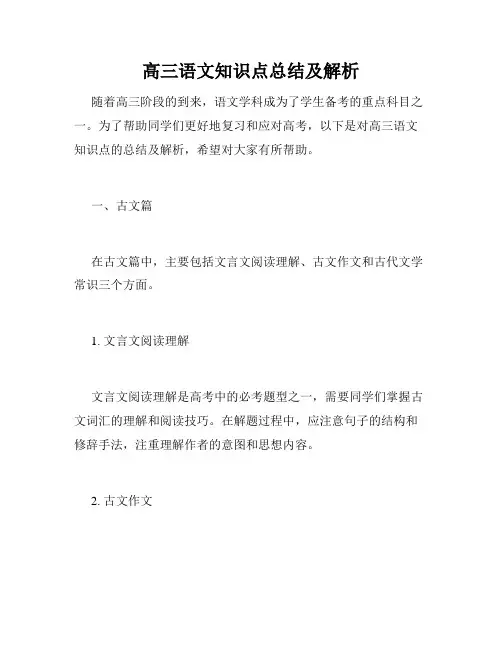 高三语文知识点总结及解析

随着高三阶段的到来，语文学科成为了学生备考的重点科目之一。为了帮助同学们更好地复习和应对高考，以下是对高三语文知识点的总结及解析，希望对大家有所帮助。

一、古文篇

在古文篇中，主要包括文言文阅读理解、古文作文和古代文学常识三个方面。

1. 文言文阅读理解

文言文阅读理解是高考中的必考题型之一，需要同学们掌握古文词汇的理解和阅读技巧。在解题过程中，应注意句子的结构和修辞手法，注重理解作者的意图和思想内容。

2. 古文作文